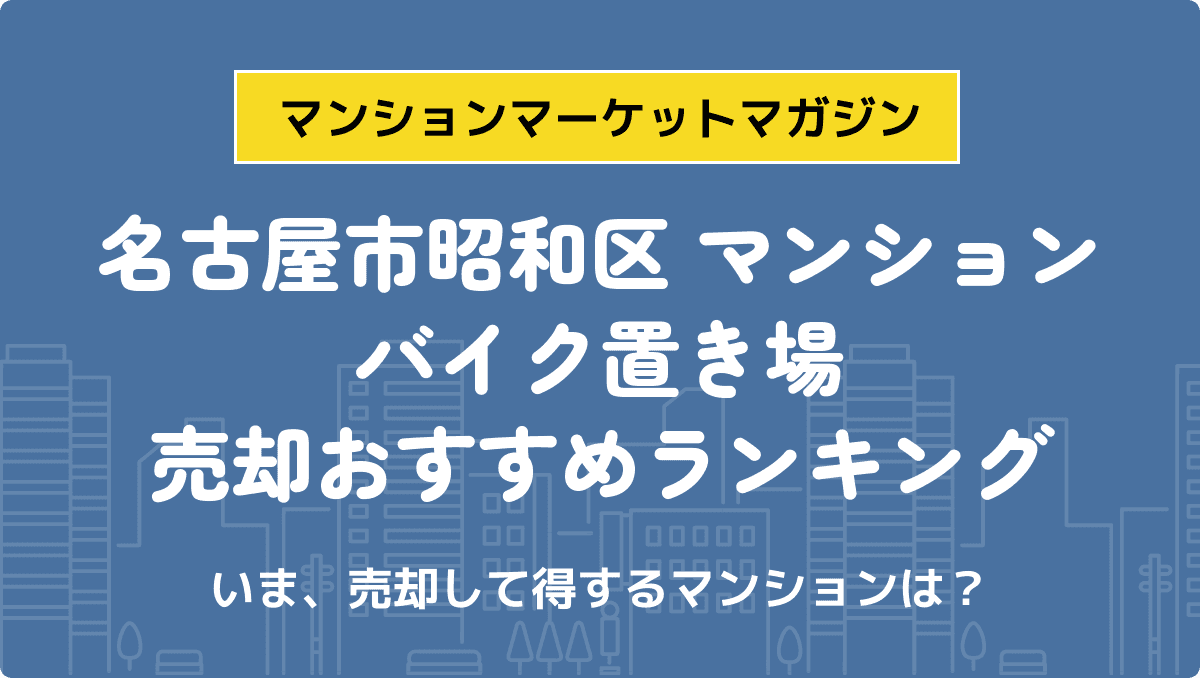 マンションマーケットマガジン

名古屋市昭和区 マンション
バイク置き場
売却おすすめランキング

いま、売却して得するマンションは？